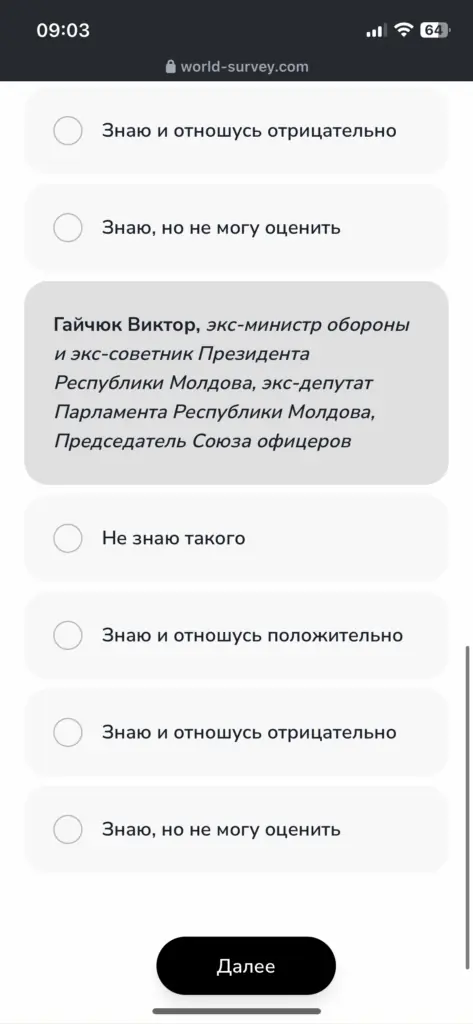 09:03
64
world-survey.com

Знаю и отношусь отрицательно

Знаю, но не могу оценить

Гайчюк Виктор, экс-министр обороны и экс-советник Президента Республики Молдова, экс-депутат Парламента Республики Молдова, Председатель Союза офицеров

Не знаю такого

Знаю и отношусь положительно

Знаю и отношусь отрицательно

Знаю, но не могу оценить

Далее